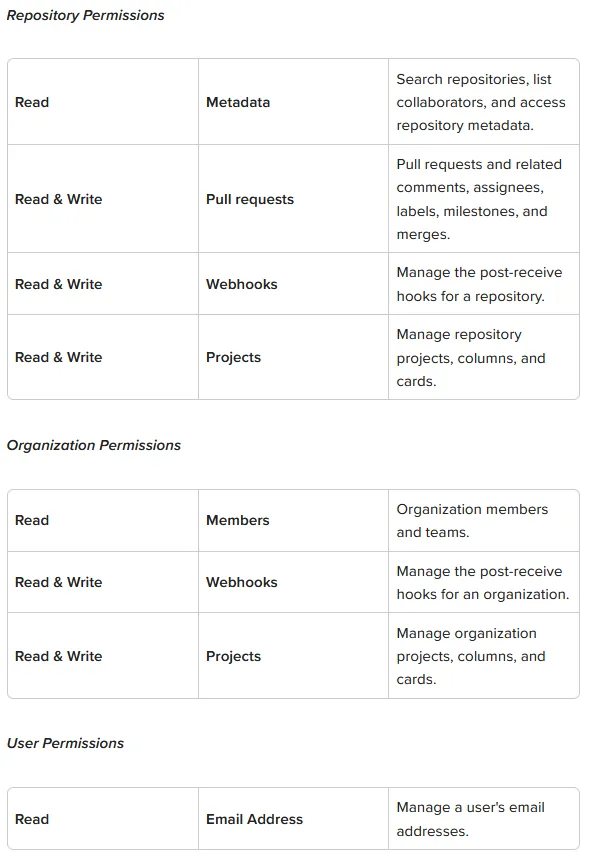 Repository Permissions

| Read | Metadata | Search repositories, list collaborators, and access repository metadata. |
|---|---|---|
| Read & Write | Pull requests | Pull requests and related comments, assignees, labels, milestones, and merges. |
| Read & Write | Webhooks | Manage the post-receive hooks for a repository. |
| Read & Write | Projects | Manage repository projects, columns, and cards. |

Organization Permissions

| Read | Members | Organization members and teams. |
|---|---|---|
| Read & Write | Webhooks | Manage the post-receive hooks for an organization. |
| Read & Write | Projects | Manage organization projects, columns, and cards. |

User Permissions

| Read | Email Address | Manage a user's email addresses. |
|---|---|---|